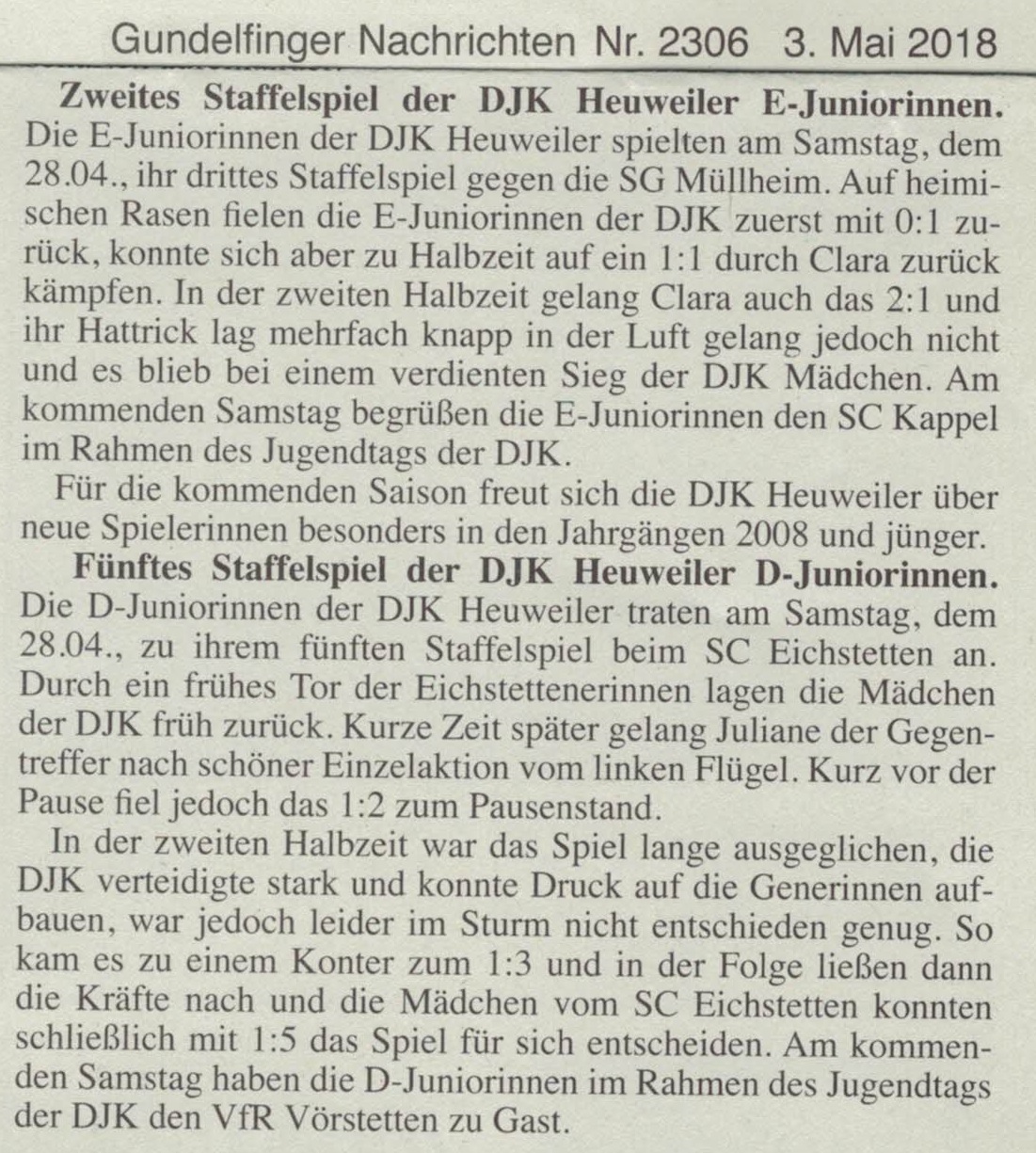 Gundelfinger Nachrichten Nr. 2306 3. Mai 2018

**Zweites Staffelspiel der DJK Heuweiler E-Juniorinnen.** Die E-Juniorinnen der DJK Heuweiler spielten am Samstag, dem 28.04., ihr drittes Staffelspiel gegen die SG Müllheim. Auf heimischen Rasen fielen die E-Juniorinnen der DJK zuerst mit 0:1 zurück, konnte sich aber zu Halbzeit auf ein 1:1 durch Clara zurück kämpfen. In der zweiten Halbzeit gelang Clara auch das 2:1 und ihr Hattrick lag mehrfach knapp in der Luft gelang jedoch nicht und es blieb bei einem verdienten Sieg der DJK Mädchen. Am kommenden Samstag begrüßen die E-Juniorinnen den SC Kappel im Rahmen des Jugendtags der DJK.

Für die kommenden Saison freut sich die DJK Heuweiler über neue Spielerinnen besonders in den Jahrgängen 2008 und jünger.

**Fünftes Staffelspiel der DJK Heuweiler D-Juniorinnen.** Die D-Juniorinnen der DJK Heuweiler traten am Samstag, dem 28.04., zu ihrem fünften Staffelspiel beim SC Eichstetten an. Durch ein frühes Tor der Eichstettenerinnen lagen die Mädchen der DJK früh zurück. Kurze Zeit später gelang Juliane der Gegentreffer nach schöner Einzelaktion vom linken Flügel. Kurz vor der Pause fiel jedoch das 1:2 zum Pausenstand.

In der zweiten Halbzeit war das Spiel lange ausgeglichen, die DJK verteidigte stark und konnte Druck auf die Generinnen aufbauen, war jedoch leider im Sturm nicht entschieden genug. So kam es zu einem Konter zum 1:3 und in der Folge ließen dann die Kräfte nach und die Mädchen vom SC Eichstetten konnten schließlich mit 1:5 das Spiel für sich entscheiden. Am kommenden Samstag haben die D-Juniorinnen im Rahmen des Jugendtags der DJK den VfR Vörstetten zu Gast.